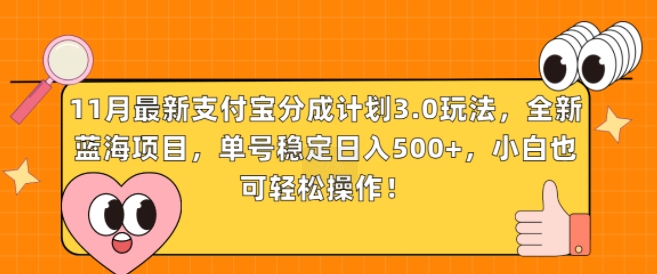 11月最新支付宝分成计划3.0玩法，全新蓝海项目，单号稳定日入500+，小白也可轻松操作！